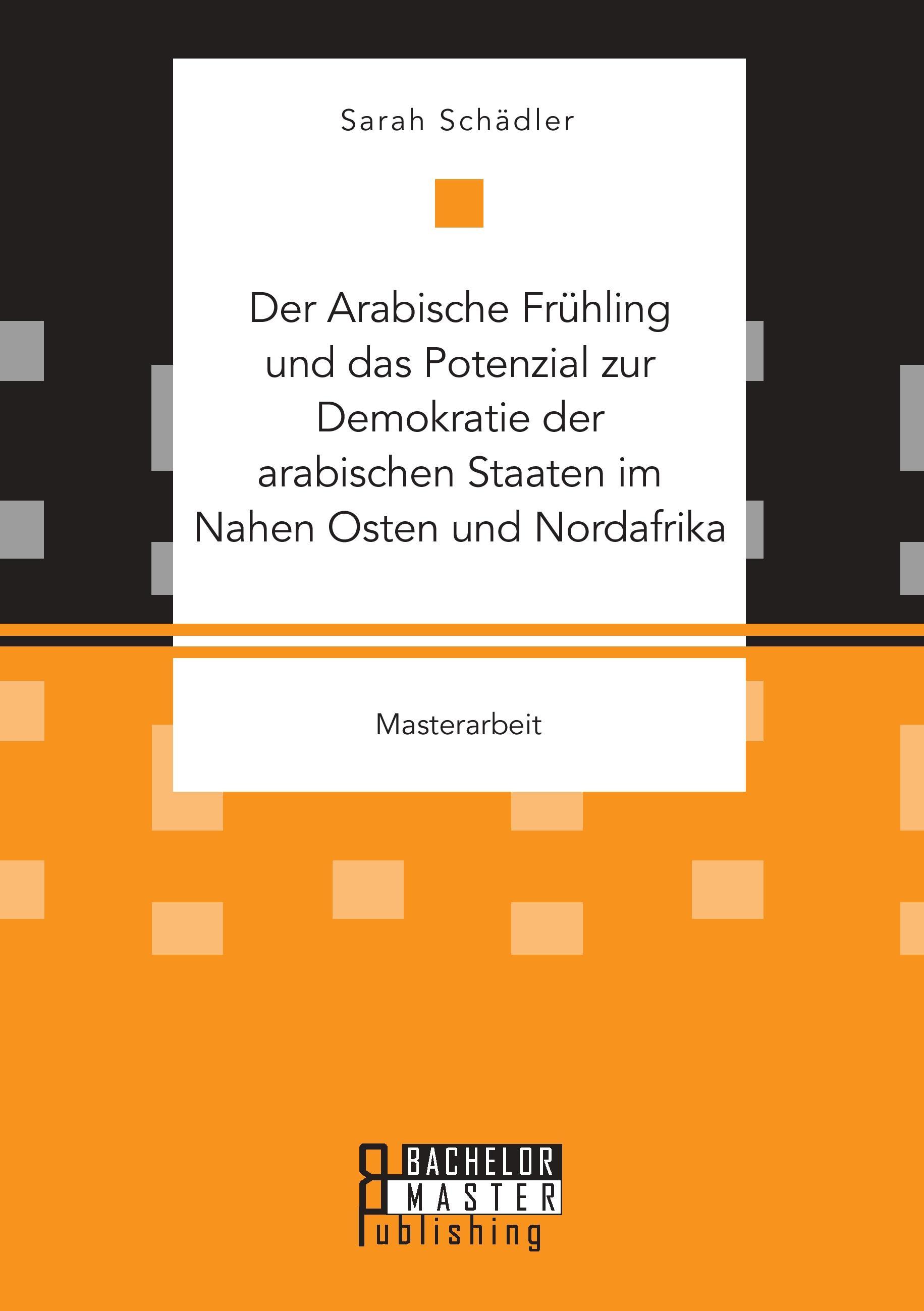 Sarah Schädler

Der Arabische Frühling und das Potenzial zur Demokratie der arabischen Staaten im Nahen Osten und Nordafrika

Masterarbeit

BACHELOR
MASTER
Publishing